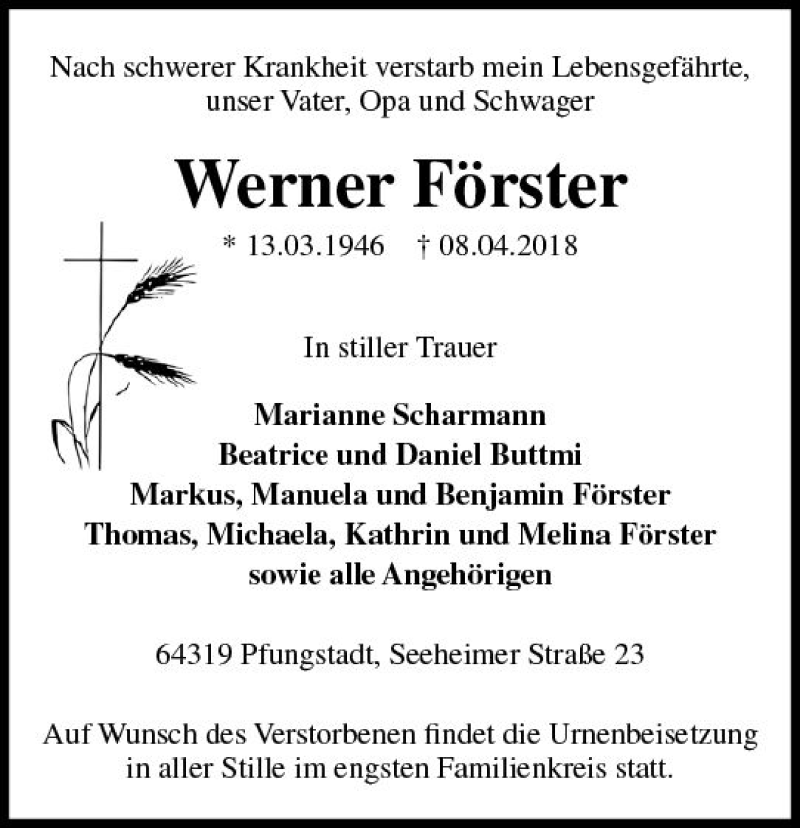 Nach schwerer Krankheit verstarb mein Lebensgefährte, unser Vater, Opa und Schwager

Werner Förster

* 13.03.1946 † 08.04.2018

In stiller Trauer

Marianne Scharmann
Beatrice und Daniel Buttmi
Markus, Manuela und Benjamin Förster
Thomas, Michaela, Kathrin und Melina Förster
sowie alle Angehörigen

64319 Pfungstadt, Seeheimer Straße 23

Auf Wunsch des Verstorbenen findet die Urnenbeisetzung in aller Stille im engsten Familienkreis statt.